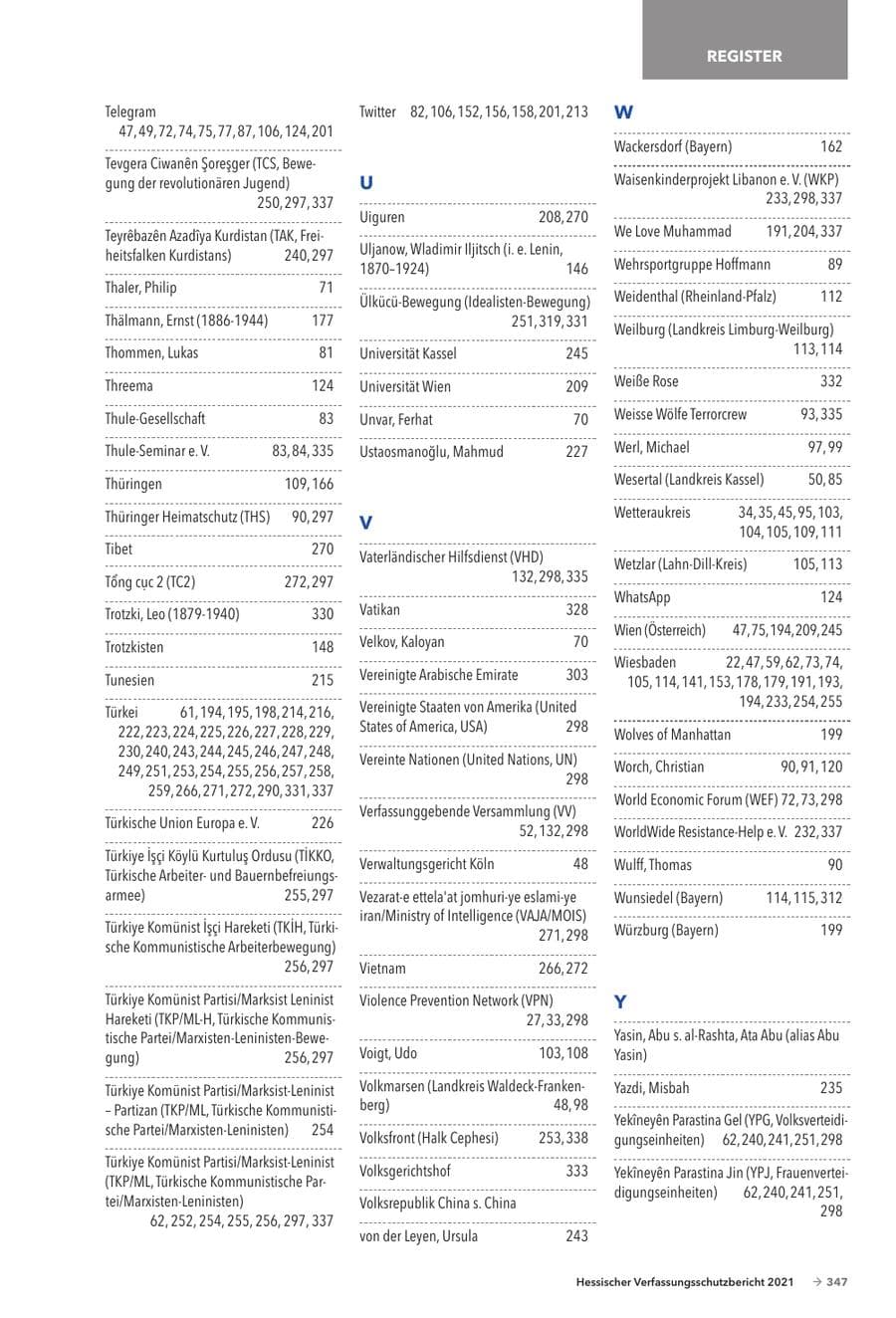 REGISTER

Telegram 47, 49, 72, 74, 75, 77, 87, 106, 124, 201

Tevgera Ciwanên Şoreşger (TCS, Bewegung der revolutionären Jugend) 250, 297, 337

Teyrêbazên Azadîya Kurdistan (TAK, Freiheitsfalken Kurdistans) 240, 297

Thaler, Philip 71

Thälmann, Ernst (1886-1944) 177

Thommen, Lukas 81

Threema 124

Thule-Gesellschaft 83

Thule-Seminar e. V. 83, 84, 335

Thüringen 109, 166

Thüringer Heimatschutz (THS) 90, 297

Tibet 270

Tổng cục 2 (TC2) 272, 297

Trotzki, Leo (1879-1940) 330

Trotzkisten 148

Tunesien 215

Türkei 61, 194, 195, 198, 214, 216, 222, 223, 224, 225, 226, 227, 228, 229, 230, 240, 243, 244, 245, 246, 247, 248, 249, 251, 253, 254, 255, 256, 257, 258, 259, 266, 271, 272, 290, 331, 337

Türkische Union Europa e. V. 226

Türkiye İşçi Köylü Kurtuluş Ordusu (TİKKO, Türkische Arbeiter- und Bauernbefreiungsarmee) 255, 297

Türkiye Komünist İşçi Hareketi (TKİH, Türkische Kommunistische Arbeiterbewegung) 256, 297

Türkiye Komünist Partisi/Marksist Leninist Hareketi (TKP/ML-H, Türkische Kommunistische Partei/Marxisten-Leninisten-Bewegung) 256, 297

Türkiye Komünist Partisi/Marksist-Leninist – Partizan (TKP/ML, Türkische Kommunistische Partei/Marxisten-Leninisten) 254

Türkiye Komünist Partisi/Marksist-Leninist (TKP/ML, Türkische Kommunistische Partei/Marxisten-Leninisten) 62, 252, 254, 255, 256, 297, 337

Twitter 82, 106, 152, 156, 158, 201, 213

U

Uiguren 208, 270

Uljanow, Wladimir Iljitsch (i. e. Lenin, 1870–1924) 146

Ülkücü-Bewegung (Idealisten-Bewegung) 251, 319, 331

Universität Kassel 245

Universität Wien 209

Unvar, Ferhat 70

Ustaosmanoğlu, Mahmud 227

V

Vaterländischer Hilfsdienst (VHD) 132, 298, 335

Vatikan 328

Velkov, Kaloyan 70

Vereinigte Arabische Emirate 303

Vereinigte Staaten von Amerika (United States of America, USA) 298

Vereinte Nationen (United Nations, UN) 298

Verfassunggebende Versammlung (VV) 52, 132, 298

Verwaltungsgericht Köln 48

Vezarat-e ettela'at jomhuri-ye eslami-ye iran/Ministry of Intelligence (VAJA/MOIS) 271, 298

Vietnam 266, 272

Violence Prevention Network (VPN) 27, 33, 298

Voigt, Udo 103, 108

Volkmarsen (Landkreis Waldeck-Frankenberg) 48, 98

Volksfront (Halk Cephesi) 253, 338

Volksgerichtshof 333

Volksrepublik China s. China

von der Leyen, Ursula 243

W

Wackersdorf (Bayern) 162

Waisenkinderprojekt Libanon e. V. (WKP) 233, 298, 337

We Love Muhammad 191, 204, 337

Wehrsportgruppe Hoffmann 89

Weidenthal (Rheinland-Pfalz) 112

Weilburg (Landkreis Limburg-Weilburg) 113, 114

Weiße Rose 332

Weisse Wölfe Terrorcrew 93, 335

Werl, Michael 97, 99

Wesertal (Landkreis Kassel) 50, 85

Wetteraukreis 34, 35, 45, 95, 103, 104, 105, 109, 111

Wetzlar (Lahn-Dill-Kreis) 105, 113

WhatsApp 124

Wien (Österreich) 47, 75, 194, 209, 245

Wiesbaden 22, 47, 59, 62, 73, 74, 105, 114, 141, 153, 178, 179, 191, 193, 194, 233, 254, 255

Wolves of Manhattan 199

Worch, Christian 90, 91, 120

World Economic Forum (WEF) 72, 73, 298

WorldWide Resistance-Help e. V. 232, 337

Wulff, Thomas 90

Wunsiedel (Bayern) 114, 115, 312

Würzburg (Bayern) 199

Y

Yasin, Abu s. al-Rashta, Ata Abu (alias Abu Yasin)

Yazdi, Misbah 235

Yekîneyên Parastina Gel (YPG, Volksverteidigungseinheiten) 62, 240, 241, 251, 298

Yekîneyên Parastina Jin (YPJ, Frauenverteidigungseinheiten) 62, 240, 241, 251, 298

Hessischer Verfassungsschutzbericht 2021 → 347